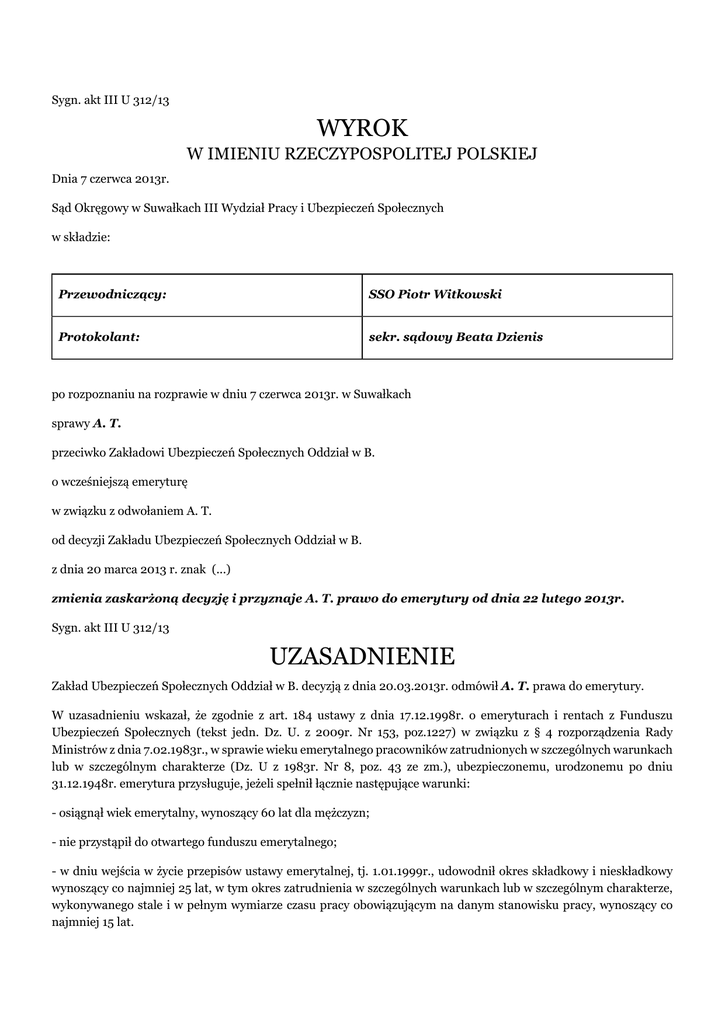 Sygn. akt III U 312/13

WYROK
W IMIENIU RZECZYPOSPOLITEJ POLSKIEJ

Dnia 7 czerwca 2013r.

Sąd Okręgowy w Suwałkach III Wydział Pracy i Ubezpieczeń Społecznych

w składzie:

| Przewodniczący: | SSO Piotr Witkowski |
|---|---|
| Protokolant: | sekr. sądowy Beata Dzienis |

po rozpoznaniu na rozprawie w dniu 7 czerwca 2013r. w Suwałkach

sprawy A. T.

przeciwko Zakładowi Ubezpieczeń Społecznych Oddział w B.

o wcześniejszą emeryturę

w związku z odwołaniem A. T.

od decyzji Zakładu Ubezpieczeń Społecznych Oddział w B.

z dnia 20 marca 2013 r. znak (...)

zmienia zaskarżoną decyzję i przyznaje A. T. prawo do emerytury od dnia 22 lutego 2013r.

Sygn. akt III U 312/13

UZASADNIENIE

Zakład Ubezpieczeń Społecznych Oddział w B. decyzją z dnia 20.03.2013r. odmówił A. T. prawa do emerytury.

W uzasadnieniu wskazał, że zgodnie z art. 184 ustawy z dnia 17.12.1998r. o emeryturach i rentach z Funduszu Ubezpieczeń Społecznych (tekst jedn. Dz. U. z 2009r. Nr 153, poz.1227) w związku z § 4 rozporządzenia Rady Ministrów z dnia 7.02.1983r., w sprawie wieku emerytalnego pracowników zatrudnionych w szczególnych warunkach lub w szczególnym charakterze (Dz. U z 1983r. Nr 8, poz. 43 ze zm.), ubezpieczonemu, urodzonemu po dniu 31.12.1948r. emerytura przysługuje, jeżeli spełnił łącznie następujące warunki:

- osiągnął wiek emerytalny, wynoszący 60 lat dla mężczyzn;

- nie przystąpił do otwartego funduszu emerytalnego;

- w dniu wejścia w życie przepisów ustawy emerytalnej, tj. 1.01.1999r., udowodnił okres składkowy i nieskładkowy wynoszący co najmniej 25 lat, w tym okres zatrudnienia w szczególnych warunkach lub w szczególnym charakterze, wykonywanego stale i w pełnym wymiarze czasu pracy obowiązującym na danym stanowisku pracy, wynoszący co najmniej 15 lat.